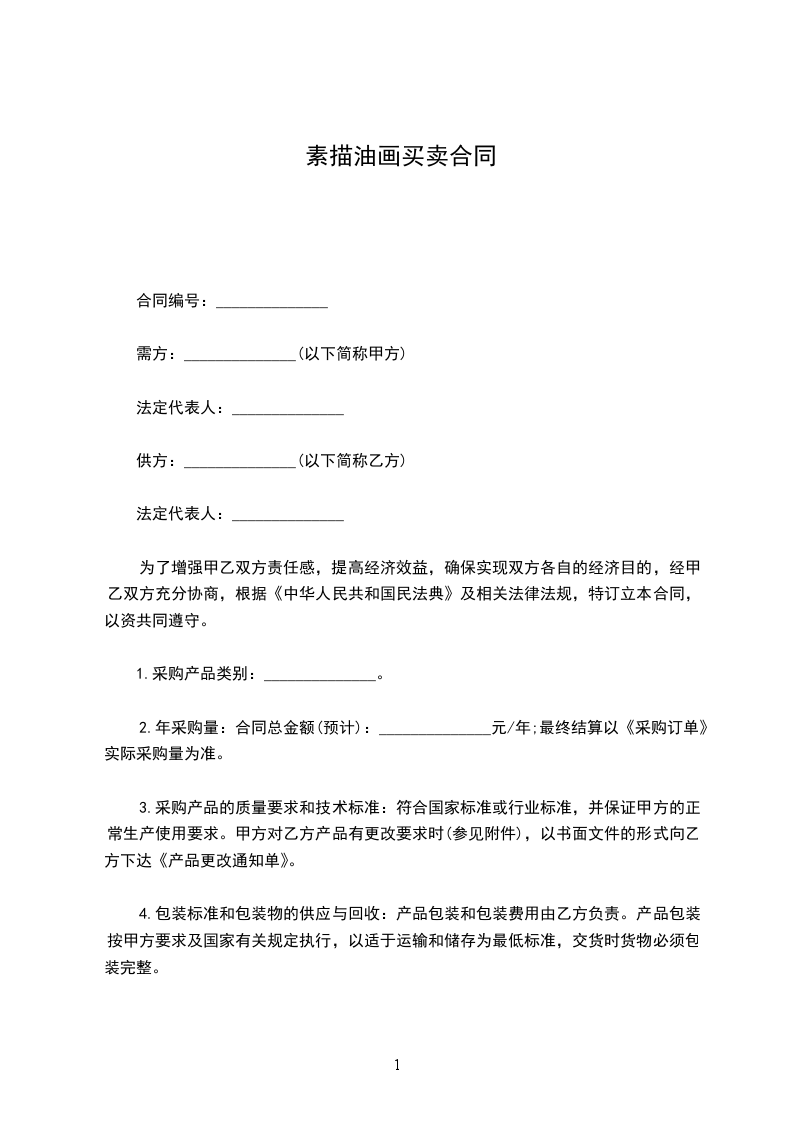 素描油画买卖合同

合同编号：______________

需方：______________(以下简称甲方)

法定代表人：______________

供方：______________(以下简称乙方)

法定代表人：______________

为了增强甲乙双方责任感，提高经济效益，确保实现双方各自的经济目的，经甲乙双方充分协商，根据《中华人民共和国民法典》及相关法律法规，特订立本合同，以资共同遵守。

1.采购产品类别：______________。

2.年采购量：合同总金额(预计)：______________元/年;最终结算以《采购订单》实际采购量为准。

3.采购产品的质量要求和技术标准：符合国家标准或行业标准，并保证甲方的正常生产使用要求。甲方对乙方产品有更改要求时(参见附件)，以书面文件的形式向乙方下达《产品更改通知单》。

4.包装标准和包装物的供应与回收：产品包装和包装费用由乙方负责。产品包装按甲方要求及国家有关规定执行，以适于运输和储存为最低标准，交货时货物必须包装完整。

1